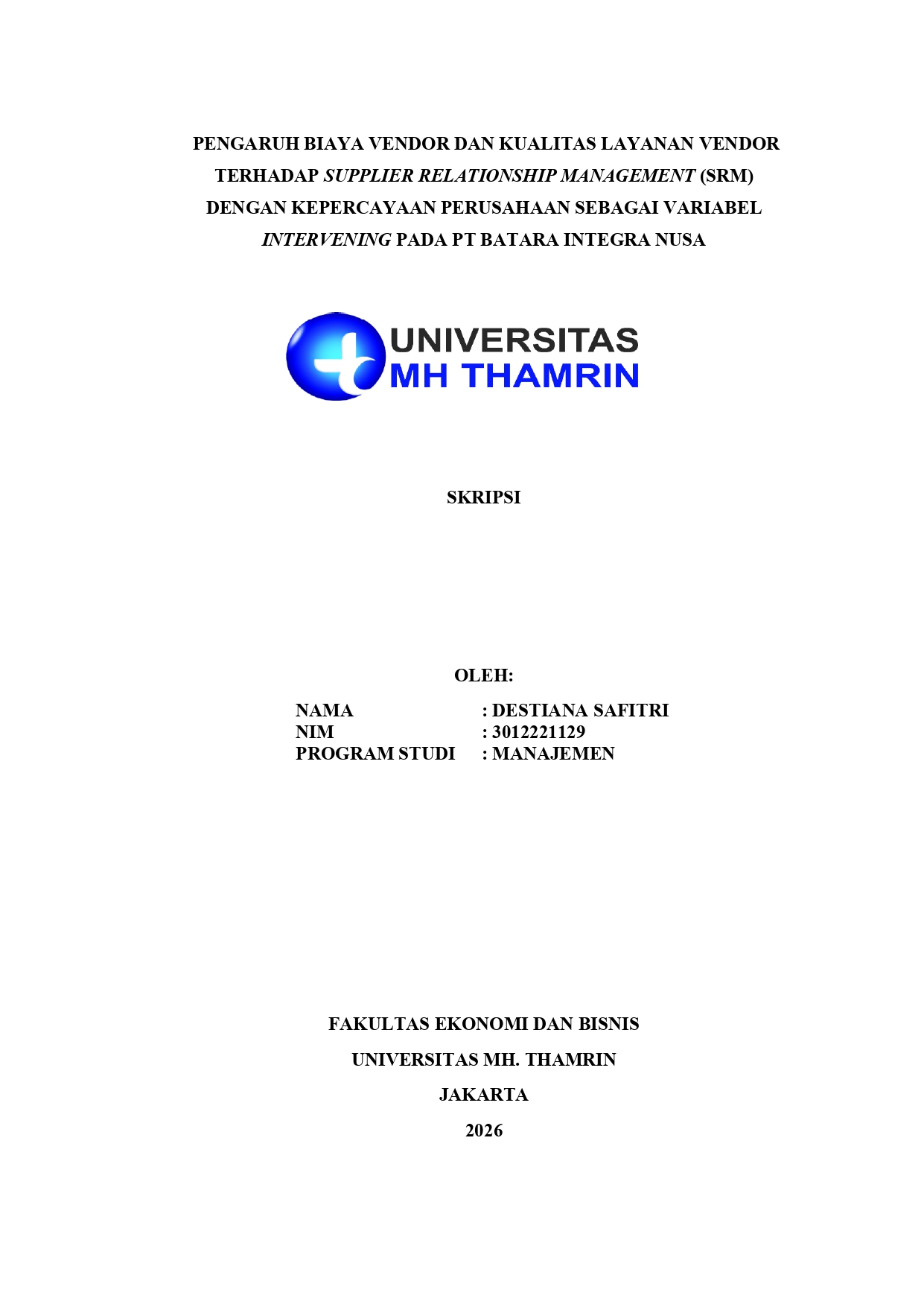 PENGARUH BIAYA VENDOR DAN KUALITAS LAYANAN VENDOR TERHADAP SUPPLIER RELATIONSHIP MANAGEMENT (SRM) DENGAN KEPERCAYAAN PERUSAHAAN SEBAGAI VARIABEL INTERVENING PADA PT BATARA INTEGRA NUSA

UNIVERSITAS
MH THAMRIN

SKRIPSI

OLEH:

NAMA : DESTIANA SAFITRI
NIM : 3012221129
PROGRAM STUDI : MANAJEMEN

FAKULTAS EKONOMI DAN BISNIS
UNIVERSITAS MH. THAMRIN
JAKARTA
2026